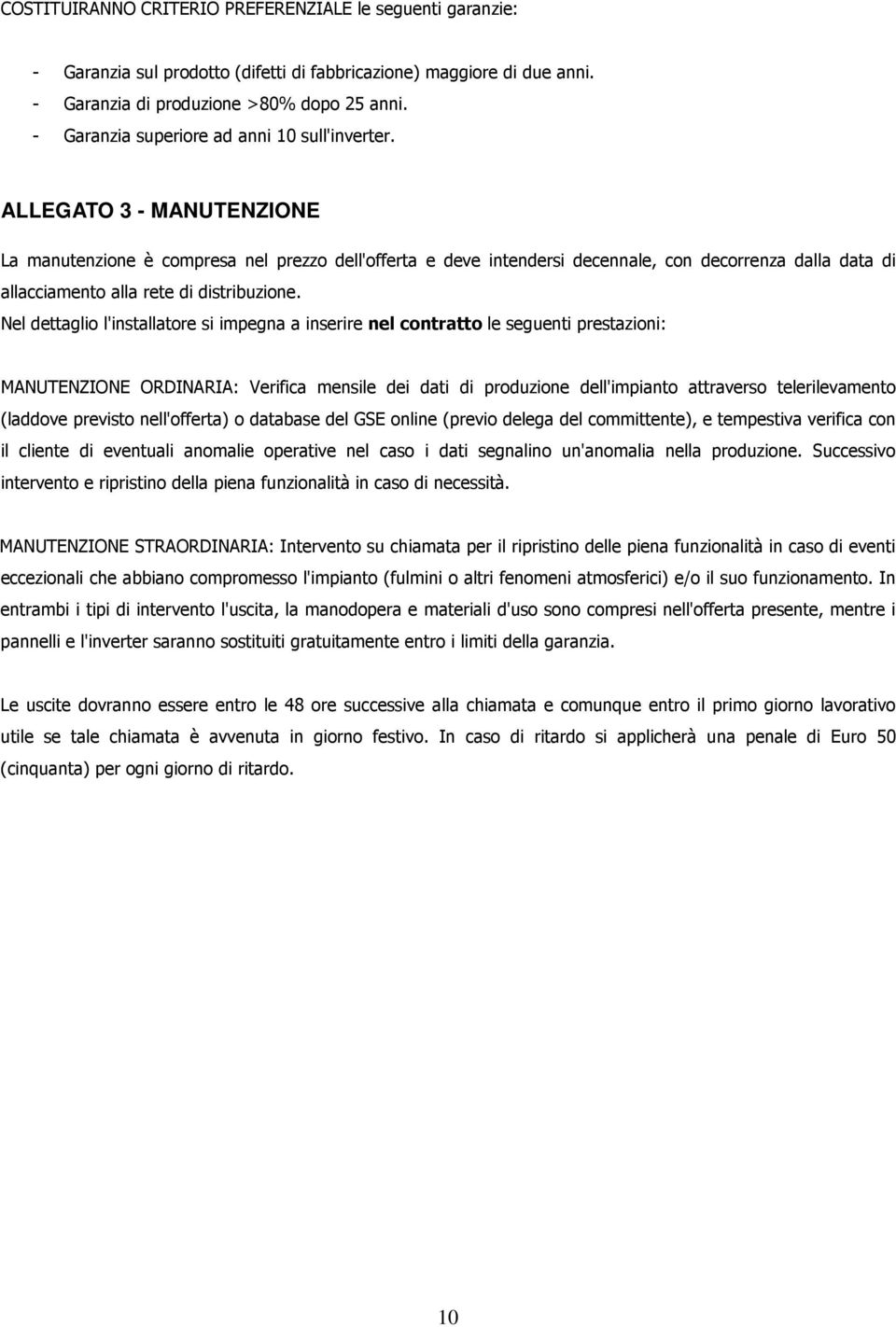 COSTITUIRANNO CRITERIO PREFERENZIALE le seguenti garanzie:

- Garanzia sul prodotto (difetti di fabbricazione) maggiore di due anni.
- Garanzia di produzione >80% dopo 25 anni.
- Garanzia superiore ad anni 10 sull'inverter.

ALLEGATO 3 - MANUTENZIONE

La manutenzione è compresa nel prezzo dell'offerta e deve intendersi decennale, con decorrenza dalla data di allacciamento alla rete di distribuzione.
Nel dettaglio l'installatore si impegna a inserire nel contratto le seguenti prestazioni:

MANUTENZIONE ORDINARIA: Verifica mensile dei dati di produzione dell'impianto attraverso telerilevamento (laddove previsto nell'offerta) o database del GSE online (previo delega del committente), e tempestiva verifica con il cliente di eventuali anomalie operative nel caso i dati segnalino un'anomalia nella produzione. Successivo intervento e ripristino della piena funzionalità in caso di necessità.

MANUTENZIONE STRAORDINARIA: Intervento su chiamata per il ripristino delle piena funzionalità in caso di eventi eccezionali che abbiano compromesso l'impianto (fulmini o altri fenomeni atmosferici) e/o il suo funzionamento. In entrambi i tipi di intervento l'uscita, la manodopera e materiali d'uso sono compresi nell'offerta presente, mentre i pannelli e l'inverter saranno sostituiti gratuitamente entro i limiti della garanzia.

Le uscite dovranno essere entro le 48 ore successive alla chiamata e comunque entro il primo giorno lavorativo utile se tale chiamata è avvenuta in giorno festivo. In caso di ritardo si applicherà una penale di Euro 50 (cinquanta) per ogni giorno di ritardo.

10